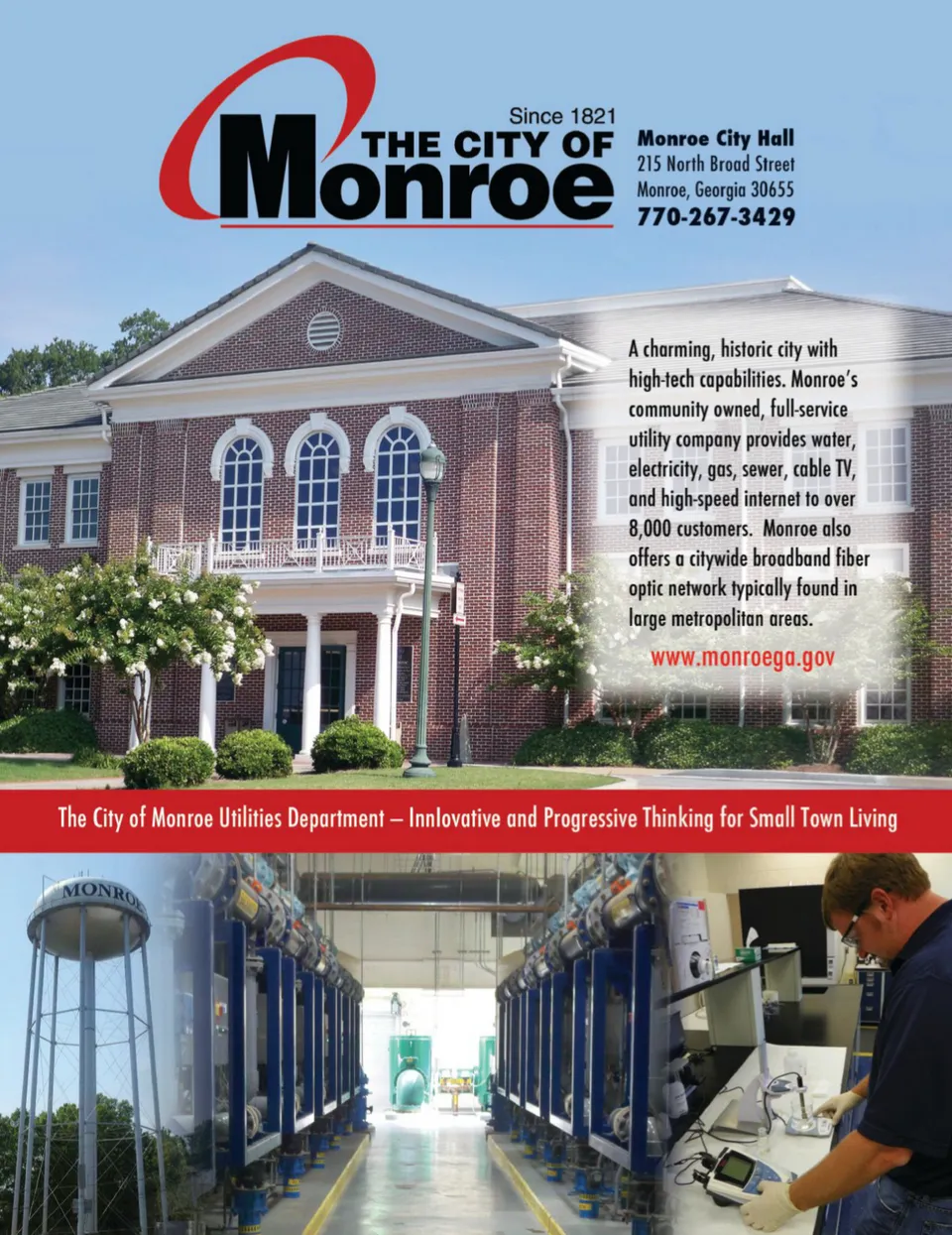 Since 1821
THE CITY OF
Monroe

Monroe City Hall
215 North Broad Street
Monroe, Georgia 30655
770-267-3429

A charming, historic city with high-tech capabilities. Monroe's community owned, full-service utility company provides water, electricity, gas, sewer, cable TV, and high-speed internet to over 8,000 customers. Monroe also offers a citywide broadband fiber optic network typically found in large metropolitan areas.

www.monroega.gov

The City of Monroe Utilities Department – Innlovative and Progressive Thinking for Small Town Living

MONROE